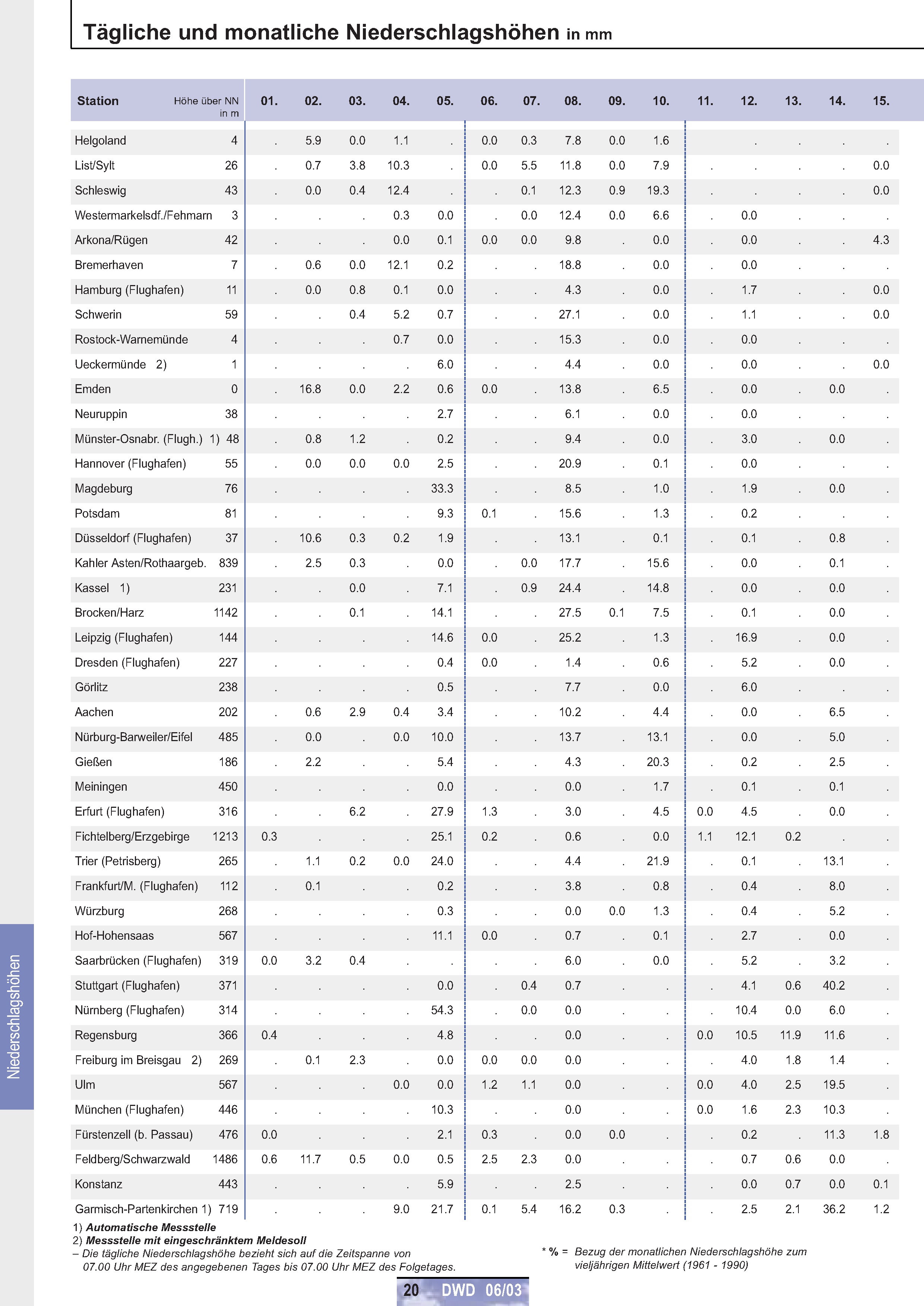 Tägliche und monatliche Niederschlagshöhen in mm

| Station | Höhe über NN in m | 01. | 02. | 03. | 04. | 05. | 06. | 07. | 08. | 09. | 10. | 11. | 12. | 13. | 14. | 15. |
|---|---|---|---|---|---|---|---|---|---|---|---|---|---|---|---|---|
| Helgoland | 4 | . | 5.9 | 0.0 | 1.1 | . | 0.0 | 0.3 | 7.8 | 0.0 | 1.6 | | . | . | . | . |
| List/Sylt | 26 | . | 0.7 | 3.8 | 10.3 | . | 0.0 | 5.5 | 11.8 | 0.0 | 7.9 | . | . | . | . | 0.0 |
| Schleswig | 43 | . | 0.0 | 0.4 | 12.4 | . | . | 0.1 | 12.3 | 0.9 | 19.3 | . | . | . | . | 0.0 |
| Westermarkelsdf./Fehmarn | 3 | . | . | . | 0.3 | 0.0 | . | 0.0 | 12.4 | 0.0 | 6.6 | . | 0.0 | . | . | . |
| Arkona/Rügen | 42 | . | . | . | 0.0 | 0.1 | 0.0 | 0.0 | 9.8 | . | 0.0 | . | 0.0 | . | . | 4.3 |
| Bremerhaven | 7 | . | 0.6 | 0.0 | 12.1 | 0.2 | . | . | 18.8 | . | 0.0 | . | 0.0 | . | . | . |
| Hamburg (Flughafen) | 11 | . | 0.0 | 0.8 | 0.1 | 0.0 | . | . | 4.3 | . | 0.0 | . | 1.7 | . | . | 0.0 |
| Schwerin | 59 | . | . | 0.4 | 5.2 | 0.7 | . | . | 27.1 | . | 0.0 | . | 1.1 | . | . | 0.0 |
| Rostock-Warnemünde | 4 | . | . | . | 0.7 | 0.0 | . | . | 15.3 | . | 0.0 | . | 0.0 | . | . | . |
| Ueckermünde 2) | 1 | . | . | . | . | 6.0 | . | . | 4.4 | . | 0.0 | . | 0.0 | . | . | 0.0 |
| Emden | 0 | . | 16.8 | 0.0 | 2.2 | 0.6 | 0.0 | . | 13.8 | . | 6.5 | . | 0.0 | . | 0.0 | . |
| Neuruppin | 38 | . | . | . | . | 2.7 | . | . | 6.1 | . | 0.0 | . | 0.0 | . | . | . |
| Münster-Osnabr. (Flugh.) 1) | 48 | . | 0.8 | 1.2 | . | 0.2 | . | . | 9.4 | . | 0.0 | . | 3.0 | . | 0.0 | . |
| Hannover (Flughafen) | 55 | . | 0.0 | 0.0 | 0.0 | 2.5 | . | . | 20.9 | . | 0.1 | . | 0.0 | . | . | . |
| Magdeburg | 76 | . | . | . | . | 33.3 | . | . | 8.5 | . | 1.0 | . | 1.9 | . | 0.0 | . |
| Potsdam | 81 | . | . | . | . | 9.3 | 0.1 | . | 15.6 | . | 1.3 | . | 0.2 | . | . | . |
| Düsseldorf (Flughafen) | 37 | . | 10.6 | 0.3 | 0.2 | 1.9 | . | . | 13.1 | . | 0.1 | . | 0.1 | . | 0.8 | . |
| Kahler Asten/Rothaargeb. | 839 | . | 2.5 | 0.3 | . | 0.0 | . | 0.0 | 17.7 | . | 15.6 | . | 0.0 | . | 0.1 | . |
| Kassel 1) | 231 | . | . | 0.0 | . | 7.1 | . | 0.9 | 24.4 | . | 14.8 | . | 0.0 | . | 0.0 | . |
| Brocken/Harz | 1142 | . | . | 0.1 | . | 14.1 | . | . | 27.5 | 0.1 | 7.5 | . | 0.1 | . | 0.0 | . |
| Leipzig (Flughafen) | 144 | . | . | . | . | 14.6 | 0.0 | . | 25.2 | . | 1.3 | . | 16.9 | . | 0.0 | . |
| Dresden (Flughafen) | 227 | . | . | . | . | 0.4 | 0.0 | . | 1.4 | . | 0.6 | . | 5.2 | . | 0.0 | . |
| Görlitz | 238 | . | . | . | . | 0.5 | . | . | 7.7 | . | 0.0 | . | 6.0 | . | . | . |
| Aachen | 202 | . | 0.6 | 2.9 | 0.4 | 3.4 | . | . | 10.2 | . | 4.4 | . | 0.0 | . | 6.5 | . |
| Nürburg-Barweiler/Eifel | 485 | . | 0.0 | . | 0.0 | 10.0 | . | . | 13.7 | . | 13.1 | . | 0.0 | . | 5.0 | . |
| Gießen | 186 | . | 2.2 | . | . | 5.4 | . | . | 4.3 | . | 20.3 | . | 0.2 | . | 2.5 | . |
| Meiningen | 450 | . | . | . | . | 0.0 | . | . | 0.0 | . | 1.7 | . | 0.1 | . | 0.1 | . |
| Erfurt (Flughafen) | 316 | . | . | 6.2 | . | 27.9 | 1.3 | . | 3.0 | . | 4.5 | 0.0 | 4.5 | . | 0.0 | . |
| Fichtelberg/Erzgebirge | 1213 | 0.3 | . | . | . | 25.1 | 0.2 | . | 0.6 | . | 0.0 | 1.1 | 12.1 | 0.2 | . | . |
| Trier (Petrisberg) | 265 | . | 1.1 | 0.2 | 0.0 | 24.0 | . | . | 4.4 | . | 21.9 | . | 0.1 | . | 13.1 | . |
| Frankfurt/M. (Flughafen) | 112 | . | 0.1 | . | . | 0.2 | . | . | 3.8 | . | 0.8 | . | 0.4 | . | 8.0 | . |
| Würzburg | 268 | . | . | . | . | 0.3 | . | . | 0.0 | 0.0 | 1.3 | . | 0.4 | . | 5.2 | . |
| Hof-Hohensaas | 567 | . | . | . | . | 11.1 | 0.0 | . | 0.7 | . | 0.1 | . | 2.7 | . | 0.0 | . |
| Saarbrücken (Flughafen) | 319 | 0.0 | 3.2 | 0.4 | . | . | . | . | 6.0 | . | 0.0 | . | 5.2 | . | 3.2 | . |
| Stuttgart (Flughafen) | 371 | . | . | . | . | 0.0 | . | 0.4 | 0.7 | . | . | . | 4.1 | 0.6 | 40.2 | . |
| Nürnberg (Flughafen) | 314 | . | . | . | . | 54.3 | . | 0.0 | 0.0 | . | . | . | 10.4 | 0.0 | 6.0 | . |
| Regensburg | 366 | 0.4 | . | . | . | 4.8 | . | . | 0.0 | . | . | 0.0 | 10.5 | 11.9 | 11.6 | . |
| Freiburg im Breisgau 2) | 269 | . | 0.1 | 2.3 | . | 0.0 | 0.0 | 0.0 | 0.0 | . | . | . | 4.0 | 1.8 | 1.4 | . |
| Ulm | 567 | . | . | . | 0.0 | 0.0 | 1.2 | 1.1 | 0.0 | . | . | 0.0 | 4.0 | 2.5 | 19.5 | . |
| München (Flughafen) | 446 | . | . | . | . | 10.3 | . | . | 0.0 | . | . | 0.0 | 1.6 | 2.3 | 10.3 | . |
| Fürstenzell (b. Passau) | 476 | 0.0 | . | . | . | 2.1 | 0.3 | . | 0.0 | 0.0 | . | . | 0.2 | . | 11.3 | 1.8 |
| Feldberg/Schwarzwald | 1486 | 0.6 | 11.7 | 0.5 | 0.0 | 0.5 | 2.5 | 2.3 | 0.0 | . | . | . | 0.7 | 0.6 | 0.0 | . |
| Konstanz | 443 | . | . | . | . | 5.9 | . | . | 2.5 | . | . | . | 0.0 | 0.7 | 0.0 | 0.1 |
| Garmisch-Partenkirchen 1) | 719 | . | . | . | 9.0 | 21.7 | 0.1 | 5.4 | 16.2 | 0.3 | . | . | 2.5 | 2.1 | 36.2 | 1.2 |

1) Automatische Messstelle
2) Messstelle mit eingeschränktem Meldesoll
– Die tägliche Niederschlagshöhe bezieht sich auf die Zeitspanne von 07.00 Uhr MEZ des angegebenen Tages bis 07.00 Uhr MEZ des Folgetages.

* % = Bezug der monatlichen Niederschlagshöhe zum vieljährigen Mittelwert (1961 - 1990)

Niederschlagshöhen

20 DWD 06/03